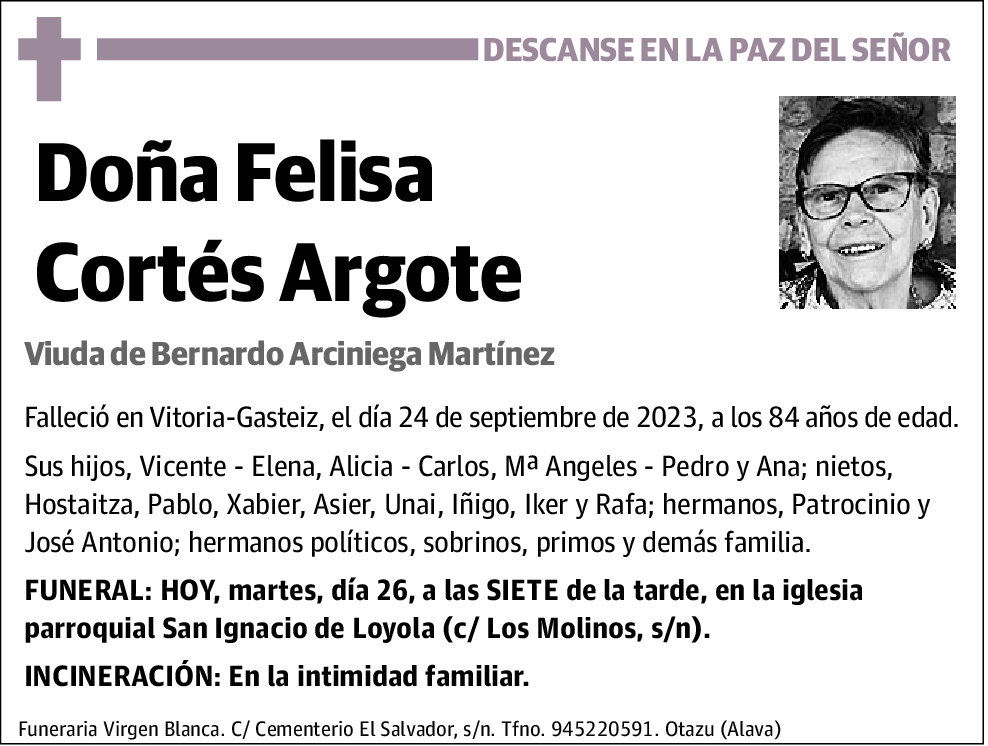 DESCANSE EN LA PAZ DEL SEÑOR

Doña Felisa Cortés Argote

Viuda de Bernardo Arciniega Martínez

Falleció en Vitoria-Gasteiz, el día 24 de septiembre de 2023, a los 84 años de edad.

Sus hijos, Vicente - Elena, Alicia - Carlos, Mª Angeles - Pedro y Ana; nietos, Hostaitza, Pablo, Xabier, Asier, Unai, Iñigo, Iker y Rafa; hermanos, Patrocinio y José Antonio; hermanos políticos, sobrinos, primos y demás familia.

FUNERAL: HOY, martes, día 26, a las SIETE de la tarde, en la iglesia parroquial San Ignacio de Loyola (c/ Los Molinos, s/n).

INCINERACIÓN: En la intimidad familiar.

Funeraria Virgen Blanca. C/ Cementerio El Salvador, s/n. Tfno. 945220591. Otazu (Alava)